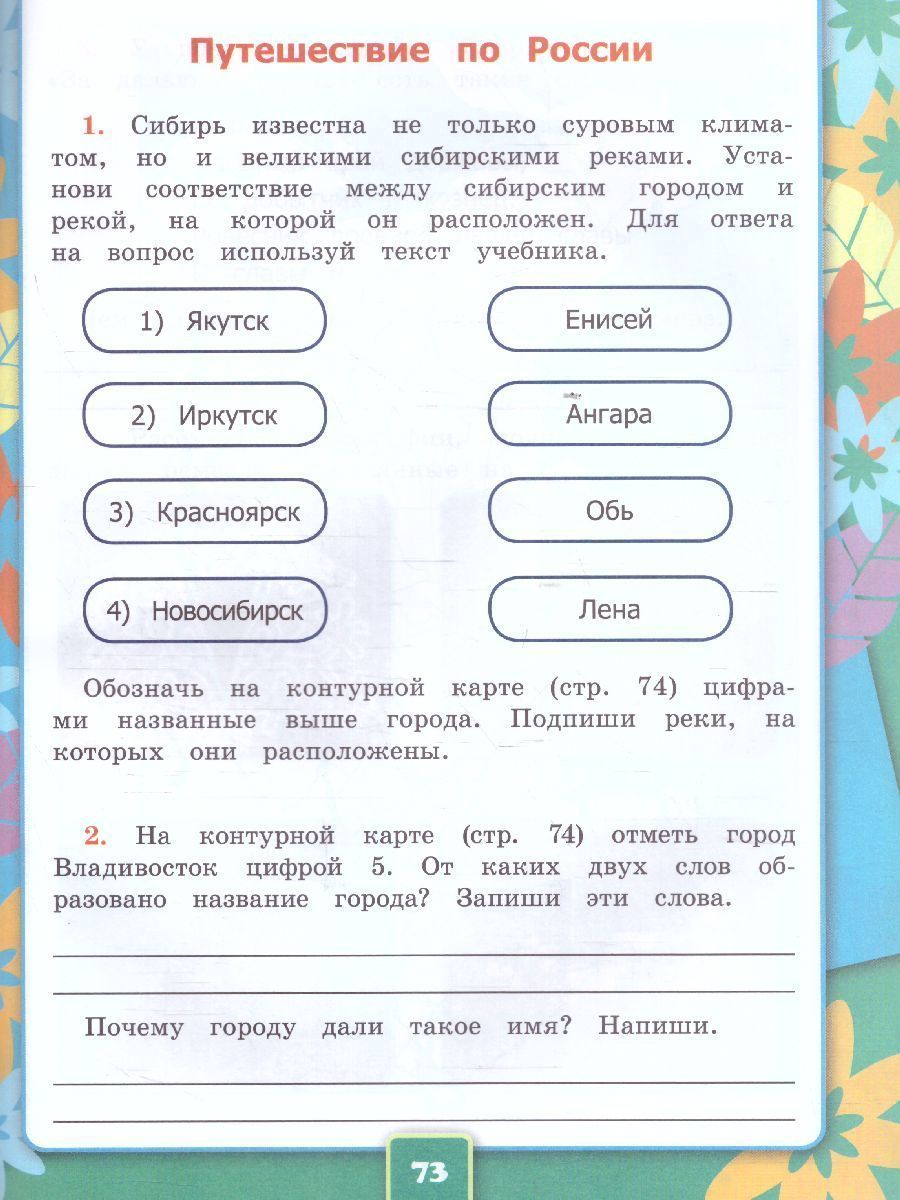 Путешествие по России

1. Сибирь известна не только суровым климатом, но и великими сибирскими реками. Установи соответствие между сибирским городом и рекой, на которой он расположен. Для ответа на вопрос используй текст учебника.

1) Якутск

2) Иркутск

3) Красноярск

4) Новосибирск

Енисей

Ангара

Обь

Лена

Обозначь на контурной карте (стр. 74) цифрами названные выше города. Подпиши реки, на которых они расположены.

2. На контурной карте (стр. 74) отметь город Владивосток цифрой 5. От каких двух слов образовано название города? Запиши эти слова.

Почему городу дали такое имя? Напиши.

73